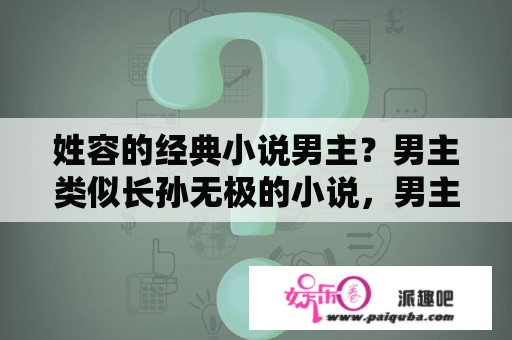 姓容的经典小说男主？男主类似长孙无极的小说，男主

娱乐圈 派趣吧
www.paiquba.com